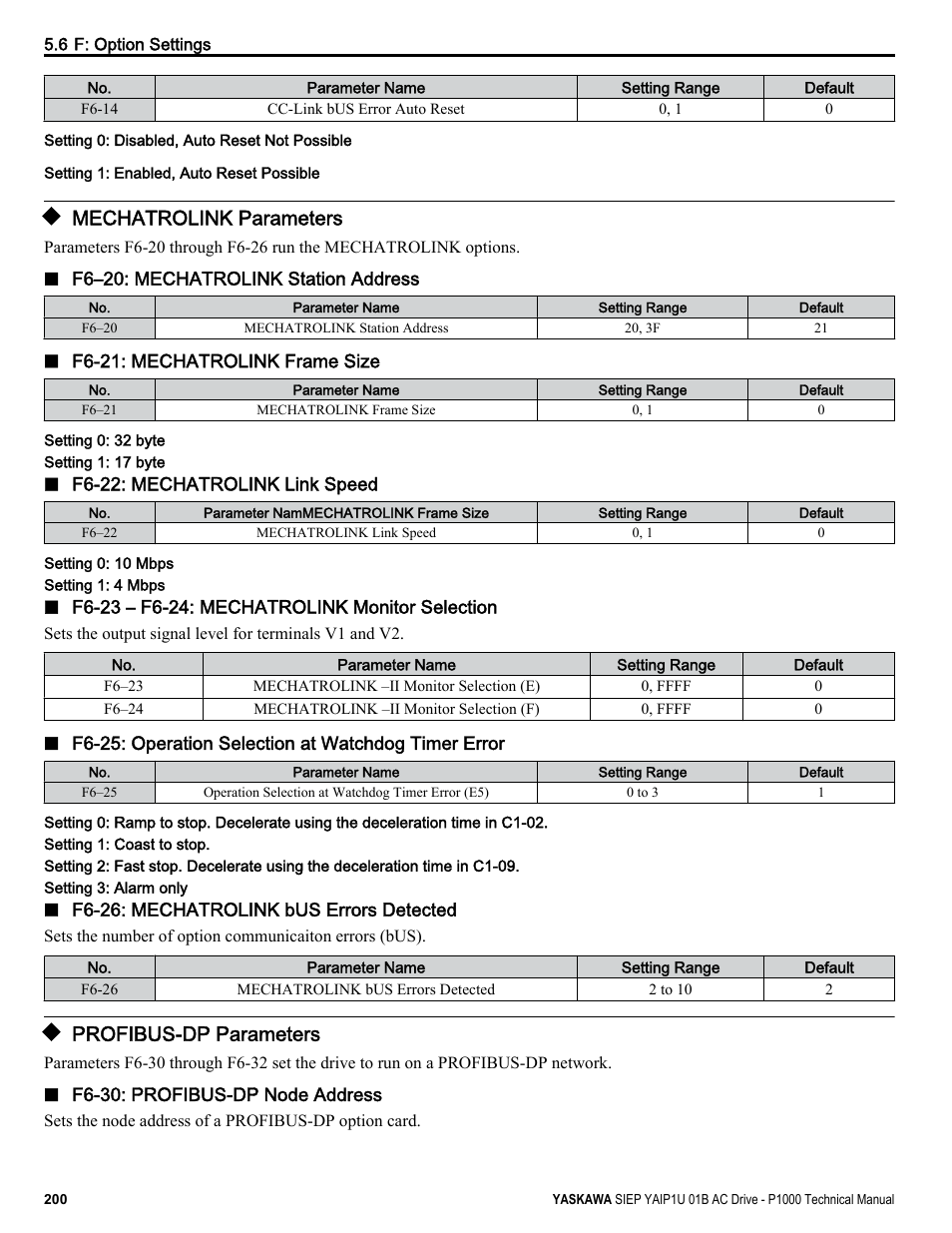 5.6 F: Option Settings

| No. | Parameter Name | Setting Range | Default |
|---|---|---|---|
| F6-14 | CC-Link bUS Error Auto Reset | 0, 1 | 0 |

Setting 0: Disabled, Auto Reset Not Possible

Setting 1: Enabled, Auto Reset Possible

◆ MECHATROLINK Parameters

Parameters F6-20 through F6-26 run the MECHATROLINK options.

■ F6–20: MECHATROLINK Station Address

| No. | Parameter Name | Setting Range | Default |
|---|---|---|---|
| F6–20 | MECHATROLINK Station Address | 20, 3F | 21 |

■ F6-21: MECHATROLINK Frame Size

| No. | Parameter Name | Setting Range | Default |
|---|---|---|---|
| F6–21 | MECHATROLINK Frame Size | 0, 1 | 0 |

Setting 0: 32 byte
Setting 1: 17 byte

■ F6-22: MECHATROLINK Link Speed

| No. | Parameter NamMECHATROLINK Frame Size | Setting Range | Default |
|---|---|---|---|
| F6–22 | MECHATROLINK Link Speed | 0, 1 | 0 |

Setting 0: 10 Mbps
Setting 1: 4 Mbps

■ F6-23 – F6-24: MECHATROLINK Monitor Selection

Sets the output signal level for terminals V1 and V2.

| No. | Parameter Name | Setting Range | Default |
|---|---|---|---|
| F6–23 | MECHATROLINK –II Monitor Selection (E) | 0, FFFF | 0 |
| F6–24 | MECHATROLINK –II Monitor Selection (F) | 0, FFFF | 0 |

■ F6-25: Operation Selection at Watchdog Timer Error

| No. | Parameter Name | Setting Range | Default |
|---|---|---|---|
| F6–25 | Operation Selection at Watchdog Timer Error (E5) | 0 to 3 | 1 |

Setting 0: Ramp to stop. Decelerate using the deceleration time in C1-02.
Setting 1: Coast to stop.
Setting 2: Fast stop. Decelerate using the deceleration time in C1-09.
Setting 3: Alarm only

■ F6-26: MECHATROLINK bUS Errors Detected

Sets the number of option communicaiton errors (bUS).

| No. | Parameter Name | Setting Range | Default |
|---|---|---|---|
| F6-26 | MECHATROLINK bUS Errors Detected | 2 to 10 | 2 |

◆ PROFIBUS-DP Parameters

Parameters F6-30 through F6-32 set the drive to run on a PROFIBUS-DP network.

■ F6-30: PROFIBUS-DP Node Address

Sets the node address of a PROFIBUS-DP option card.

200 YASKAWA SIEP YAIP1U 01B AC Drive - P1000 Technical Manual